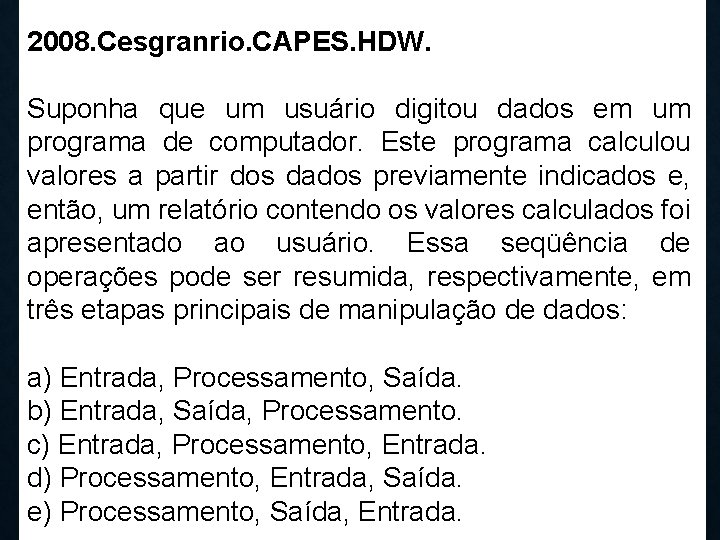 2008.Cesgranrio.CAPES.HDW.

Suponha que um usuário digitou dados em um programa de computador. Este programa calculou valores a partir dos dados previamente indicados e, então, um relatório contendo os valores calculados foi apresentado ao usuário. Essa seqüência de operações pode ser resumida, respectivamente, em três etapas principais de manipulação de dados:

a) Entrada, Processamento, Saída.
b) Entrada, Saída, Processamento.
c) Entrada, Processamento, Entrada.
d) Processamento, Entrada, Saída.
e) Processamento, Saída, Entrada.